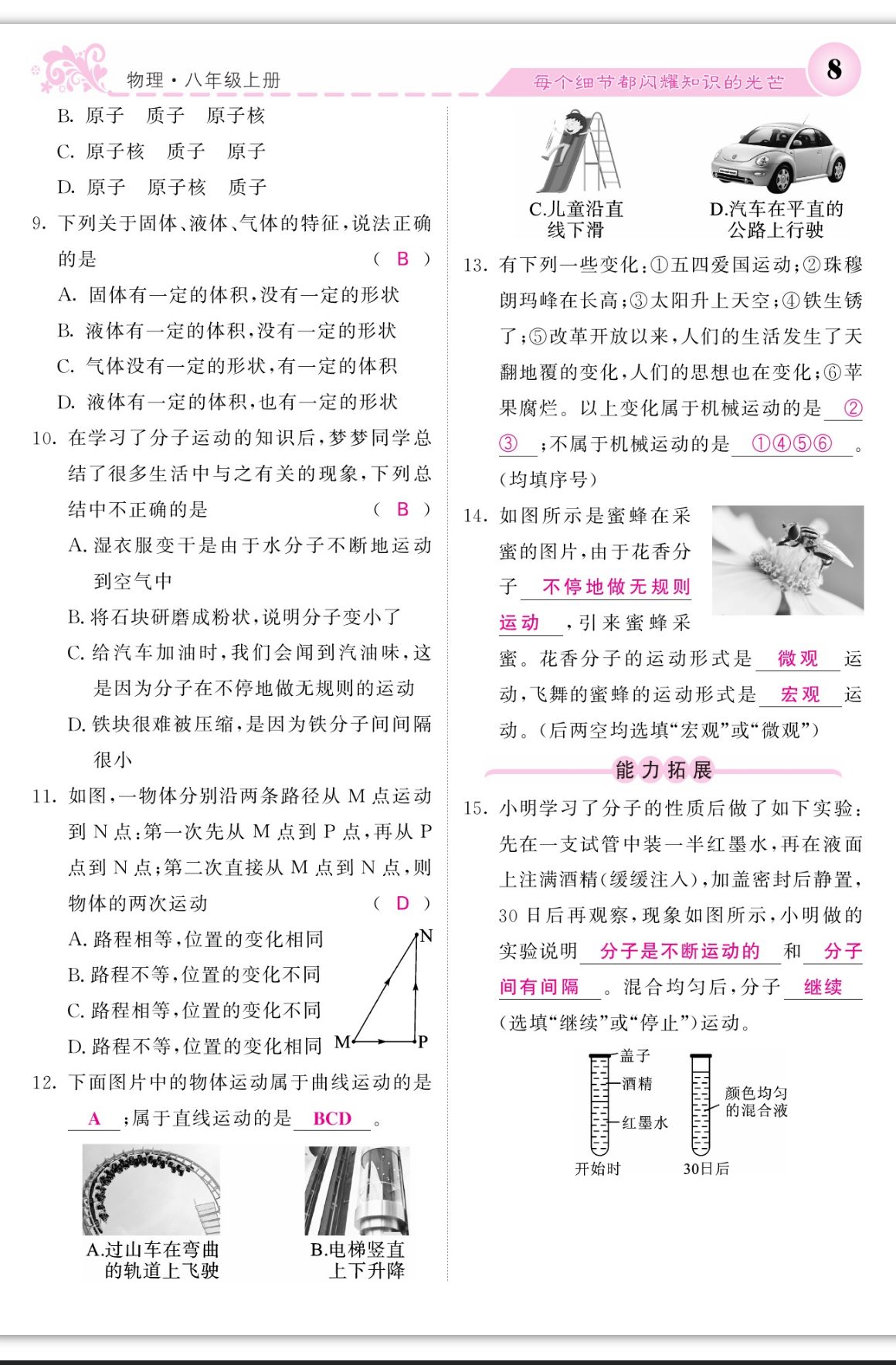 物理·八年级上册

每个细节都闪耀知识的光芒

8

B. 原子　质子　原子核

C. 原子核　质子　原子

D. 原子　原子核　质子

9. 下列关于固体、液体、气体的特征，说法正确的是　　　　( B )

A. 固体有一定的体积，没有一定的形状

B. 液体有一定的体积，没有一定的形状

C. 气体没有一定的形状，有一定的体积

D. 液体有一定的体积，也有一定的形状

10. 在学习了分子运动的知识后，梦梦同学总结了很多生活中与之有关的现象，下列总结中不正确的是　　　　( B )

A. 湿衣服变干是由于水分子不断地运动到空气中

B. 将石块研磨成粉状，说明分子变小了

C. 给汽车加油时，我们会闻到汽油味，这是因为分子在不停地做无规则的运动

D. 铁块很难被压缩，是因为铁分子间间隔很小

11. 如图，一物体分别沿两条路径从 M 点运动到 N 点：第一次先从 M 点到 P 点，再从 P 点到 N 点；第二次直接从 M 点到 N 点，则物体的两次运动　　　　( D )

A. 路程相等，位置的变化相同

B. 路程不等，位置的变化不同

C. 路程相等，位置的变化不同

D. 路程不等，位置的变化相同

N

M

P

12. 下面图片中的物体运动属于曲线运动的是 A ；属于直线运动的是 BCD 。

A.过山车在弯曲的轨道上飞驶

B.电梯竖直上下升降

C.儿童沿直线下滑

D.汽车在平直的公路上行驶

13. 有下列一些变化：①五四爱国运动；②珠穆朗玛峰在长高；③太阳升上天空；④铁生锈了；⑤改革开放以来，人们的生活发生了天翻地覆的变化，人们的思想也在变化；⑥苹果腐烂。以上变化属于机械运动的是 ②③ ；不属于机械运动的是 ①④⑤⑥ 。(均填序号)

14. 如图所示是蜜蜂在采蜜的图片，由于花香分子 不停地做无规则运动 ，引来蜜蜂采蜜。花香分子的运动形式是 微观 运动，飞舞的蜜蜂的运动形式是 宏观 运动。(后两空均选填“宏观”或“微观”)

能力拓展

15. 小明学习了分子的性质后做了如下实验：先在一支试管中装一半红墨水，再在液面上注满酒精(缓缓注入)，加盖密封后静置，30 日后再观察，现象如图所示，小明做的实验说明 分子是不断运动的 和 分子间有间隔 。混合均匀后，分子 继续 (选填“继续”或“停止”)运动。

盖子

酒精

红墨水

颜色均匀的混合液

开始时

30日后